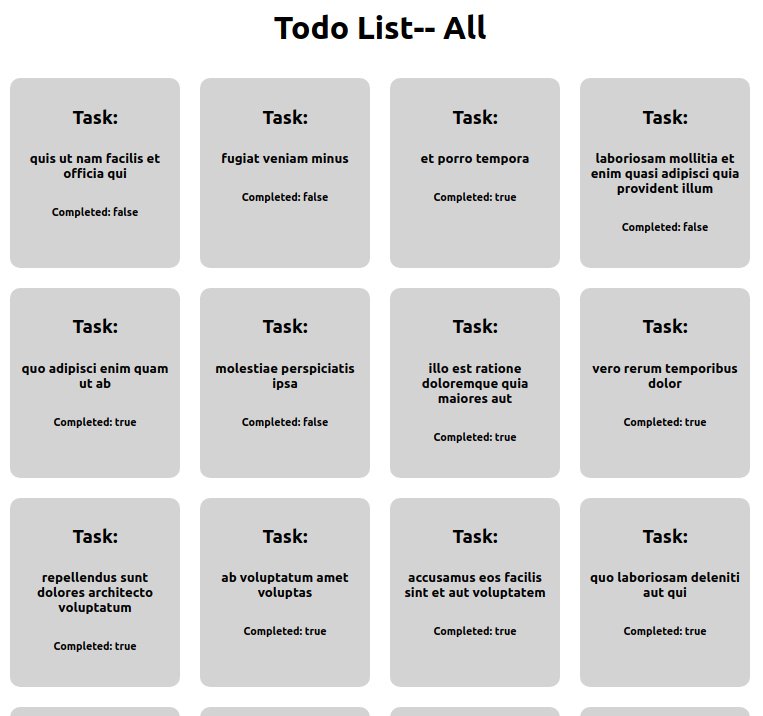 Todo List-- All

Task:

quis ut nam facilis et officia qui

Completed: false

Task:

fugiat veniam minus

Completed: false

Task:

et porro tempora

Completed: true

Task:

laboriosam mollitia et enim quasi adipisci quia provident illum

Completed: false

Task:

quo adipisci enim quam ut ab

Completed: true

Task:

molestiae perspiciatis ipsa

Completed: false

Task:

illo est ratione doloremque quia maiores aut

Completed: true

Task:

vero rerum temporibus dolor

Completed: true

Task:

repellendus sunt dolores architecto voluptatum

Completed: true

Task:

ab voluptatum amet voluptas

Completed: true

Task:

accusamus eos facilis sint et aut voluptatem

Completed: true

Task:

quo laboriosam deleniti aut qui

Completed: true